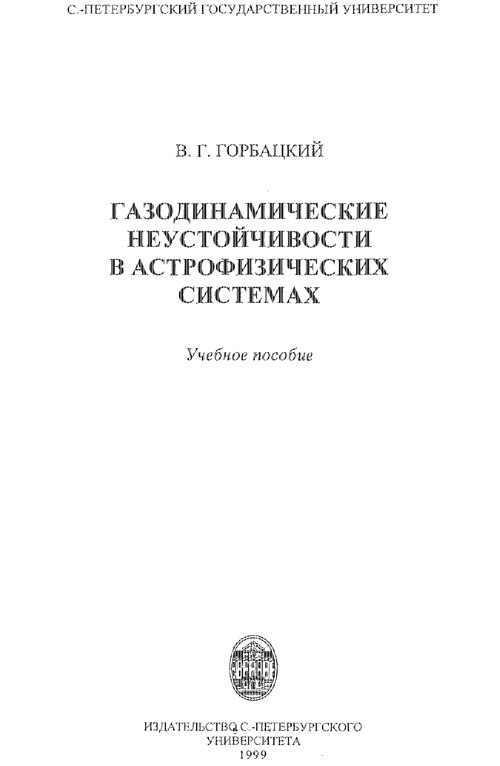 С.-ПЕТЕРБУРГСКИЙ ГОСУДАРСТВЕННЫЙ УНИВЕРСИТЕТ

В. Г. ГОРБАЦКИЙ

ГАЗОДИНАМИЧЕСКИЕ
НЕУСТОЙЧИВОСТИ
В АСТРОФИЗИЧЕСКИХ
СИСТЕМАХ

Учебное пособие

ИЗДАТЕЛЬСТВО С.-ПЕТЕРБУРГСКОГО
УНИВЕРСИТЕТА
1999